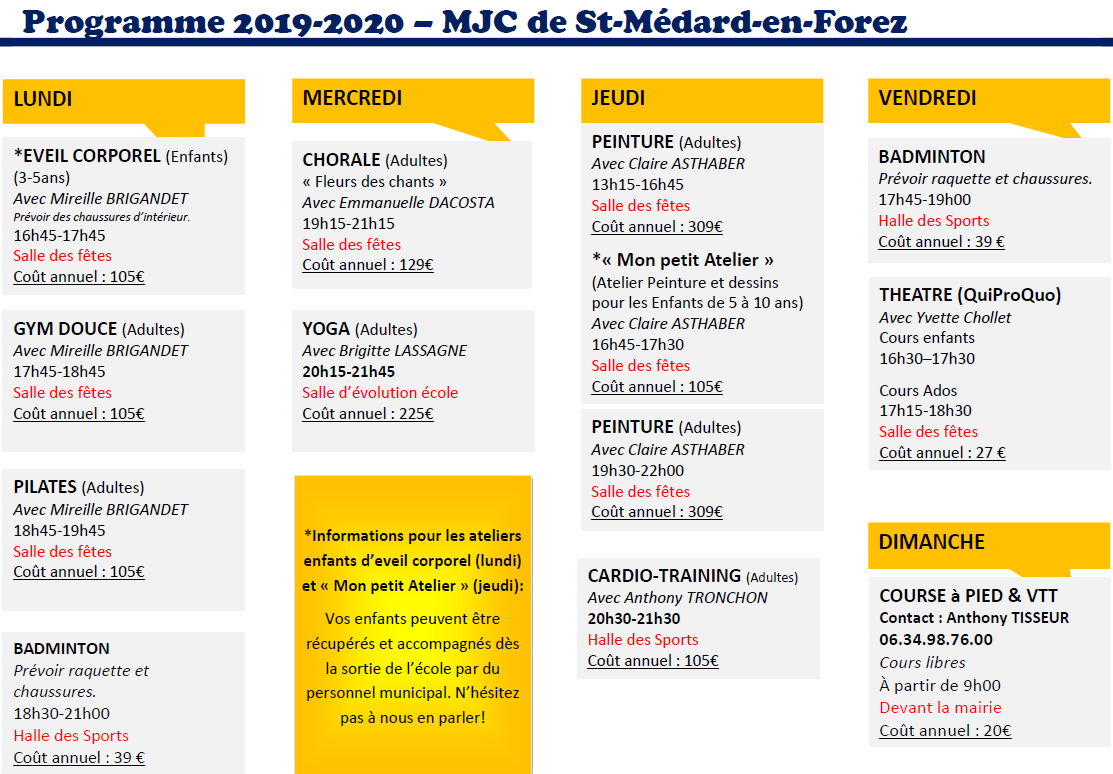 Programme 2019-2020 – MJC de St-Médard-en-Forez

LUNDI

*EVEIL CORPOREL (Enfants) (3-5ans)
Avec Mireille BRIGANDET
Prévoir des chaussures d'intérieur.
16h45-17h45
Salle des fêtes
Coût annuel : 105€

GYM DOUCE (Adultes)
Avec Mireille BRIGANDET
17h45-18h45
Salle des fêtes
Coût annuel : 105€

PILATES (Adultes)
Avec Mireille BRIGANDET
18h45-19h45
Salle des fêtes
Coût annuel : 105€

BADMINTON
Prévoir raquette et chaussures.
18h30-21h00
Halle des Sports
Coût annuel : 39 €

MERCREDI

CHORALE (Adultes)
« Fleurs des chants »
Avec Emmanuelle DACOSTA
19h15-21h15
Salle des fêtes
Coût annuel : 129€

YOGA (Adultes)
Avec Brigitte LASSAGNE
20h15-21h45
Salle d'évolution école
Coût annuel : 225€

*Informations pour les ateliers enfants d'eveil corporel (lundi) et « Mon petit Atelier » (jeudi):
Vos enfants peuvent être récupérés et accompagnés dès la sortie de l'école par du personnel municipal. N'hésitez pas à nous en parler!

JEUDI

PEINTURE (Adultes)
Avec Claire ASTHABER
13h15-16h45
Salle des fêtes
Coût annuel : 309€

*« Mon petit Atelier »
(Atelier Peinture et dessins pour les Enfants de 5 à 10 ans)
Avec Claire ASTHABER
16h45-17h30
Salle des fêtes
Coût annuel : 105€

PEINTURE (Adultes)
Avec Claire ASTHABER
19h30-22h00
Salle des fêtes
Coût annuel : 309€

CARDIO-TRAINING (Adultes)
Avec Anthony TRONCHON
20h30-21h30
Halle des Sports
Coût annuel : 105€

VENDREDI

BADMINTON
Prévoir raquette et chaussures.
17h45-19h00
Halle des Sports
Coût annuel : 39 €

THEATRE (QuiProQuo)
Avec Yvette Chollet
Cours enfants
16h30–17h30

Cours Ados
17h15-18h30
Salle des fêtes
Coût annuel : 27 €

DIMANCHE

COURSE à PIED & VTT
Contact : Anthony TISSEUR
06.34.98.76.00
Cours libres
À partir de 9h00
Devant la mairie
Coût annuel : 20€